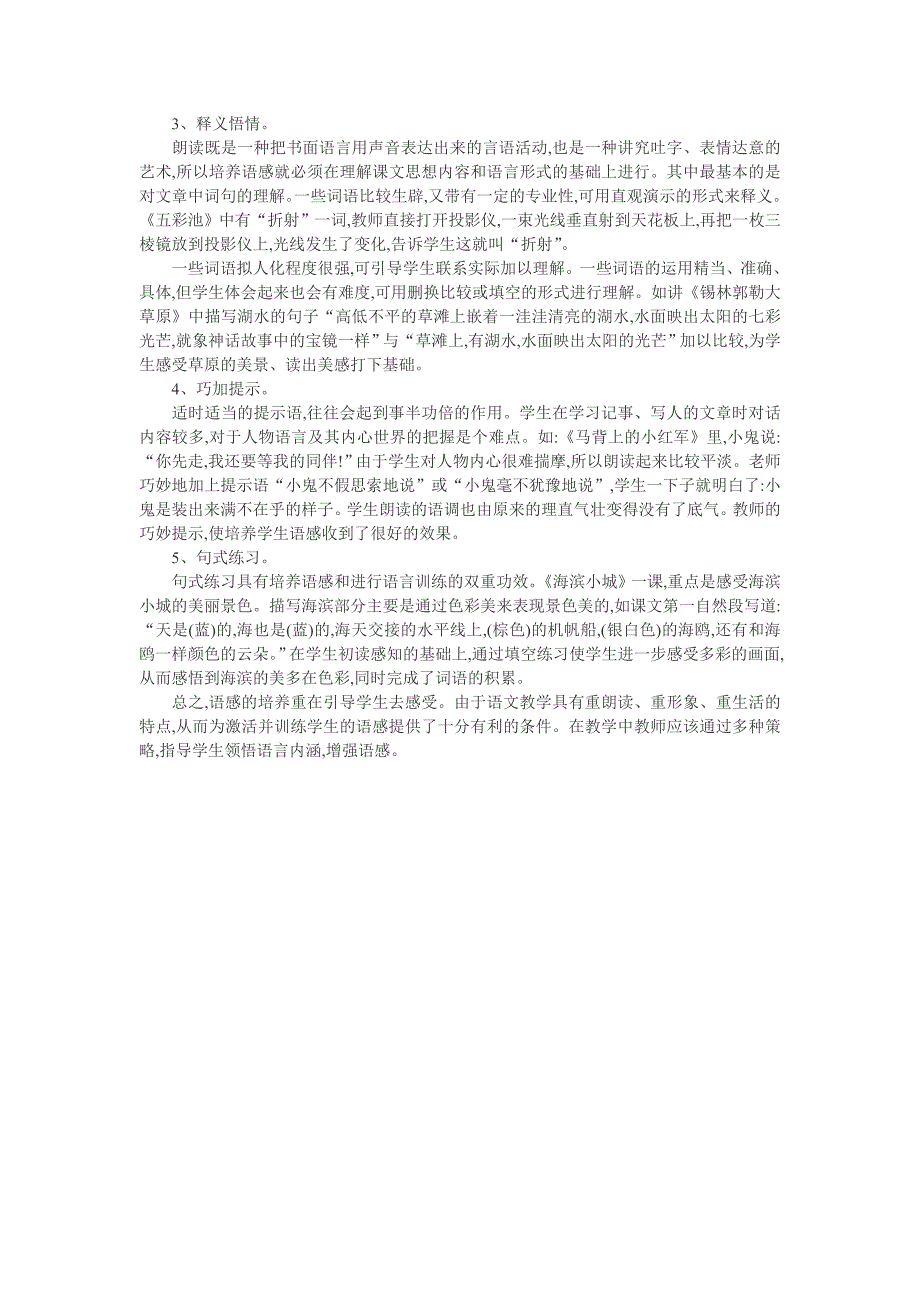 3、释义悟情。

朗读既是一种把书面语言用声音表达出来的言语活动,也是一种讲究吐字、表情达意的艺术,所以培养语感就必须在理解课文思想内容和语言形式的基础上进行。其中最基本的是对文章中词句的理解。一些词语比较生辟,又带有一定的专业性,可用直观演示的形式来释义。《五彩池》中有“折射”一词,教师直接打开投影仪,一束光线垂直射到天花板上,再把一枚三棱镜放到投影仪上,光线发生了变化,告诉学生这就叫“折射”。

一些词语拟人化程度很强,可引导学生联系实际加以理解。一些词语的运用精当、准确、具体,但学生体会起来也会有难度,可用删换比较或填空的形式进行理解。如讲《锡林郭勒大草原》中描写湖水的句子“高低不平的草滩上嵌着一洼洼清亮的湖水,水面映出太阳的七彩光芒,就象神话故事中的宝镜一样”与“草滩上,有湖水,水面映出太阳的光芒”加以比较,为学生感受草原的美景、读出美感打下基础。

4、巧加提示。

适时适当的提示语,往往会起到事半功倍的作用。学生在学习记事、写人的文章时对话内容较多,对于人物语言及其内心世界的把握是个难点。如:《马背上的小红军》里,小鬼说:“你先走,我还要等我的同伴!”由于学生对人物内心很难揣摩,所以朗读起来比较平淡。老师巧妙地加上提示语“小鬼不假思索地说”或“小鬼毫不犹豫地说”,学生一下子就明白了:小鬼是装出来满不在乎的样子。学生朗读的语调也由原来的理直气壮变得没有了底气。教师的巧妙提示,使培养学生语感收到了很好的效果。

5、句式练习。

句式练习具有培养语感和进行语言训练的双重功效。《海滨小城》一课,重点是感受海滨小城的美丽景色。描写海滨部分主要是通过色彩美来表现景色美的,如课文第一自然段写道:“天是(蓝)的,海也是(蓝)的,海天交接的水平线上,(棕色)的机帆船,(银白色)的海鸥,还有和海鸥一样颜色的云朵。”在学生初读感知的基础上,通过填空练习使学生进一步感受多彩的画面,从而感悟到海滨的美多在色彩,同时完成了词语的积累。

总之,语感的培养重在引导学生去感受。由于语文教学具有重朗读、重形象、重生活的特点,从而为激活并训练学生的语感提供了十分有利的条件。在教学中教师应该通过多种策略,指导学生领悟语言内涵,增强语感。